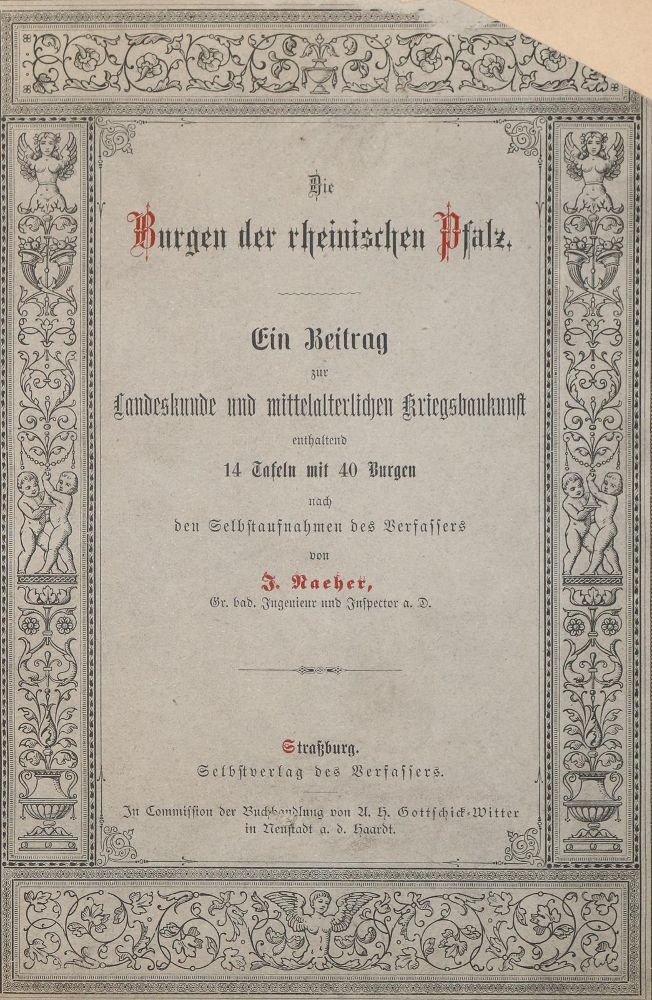 Die

Burgen der rheinischen Pfalz.

Ein Beitrag
zur
Landeskunde und mittelalterlichen Kriegsbaukunst
enthaltend
14 Tafeln mit 40 Burgen
nach
den Selbstaufnahmen des Verfassers
von
J. Naeher,
Gr. bad. Ingenieur und Inspector a. D.

Straßburg.
Selbstverlag des Verfassers.

In Commission der Buchhandlung von A. H. Gottschick-Witter
in Neustadt a. d. Haardt.